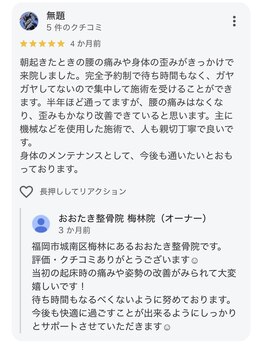 無題
5 件のクチコミ

★★★★★ 4 か月前

朝起きたときの腰の痛みや身体の歪みがきっかけで来院しました。完全予約制で待ち時間もなく、ガヤガヤしてないので集中して施術を受けることができます。半年ほど通ってますが、腰の痛みはなくなり、歪みもかなり改善できていると思います。主に機械などを使用した施術で、人も親切丁寧で良いです。
身体のメンテナンスとして、今後も通いたいとおもっております。

長押ししてリアクション

おおたき整骨院 梅林院（オーナー）
3 か月前

福岡市城南区梅林にあるおおたき整骨院です。
評価・クチコミありがとうございます☺
当初の起床時の痛みや姿勢の改善がみられて大変嬉しいです！
待ち時間もなるべくないように努めております。
今後も快適に過ごすことが出来るようにしっかりとサポートさせていただきます☺